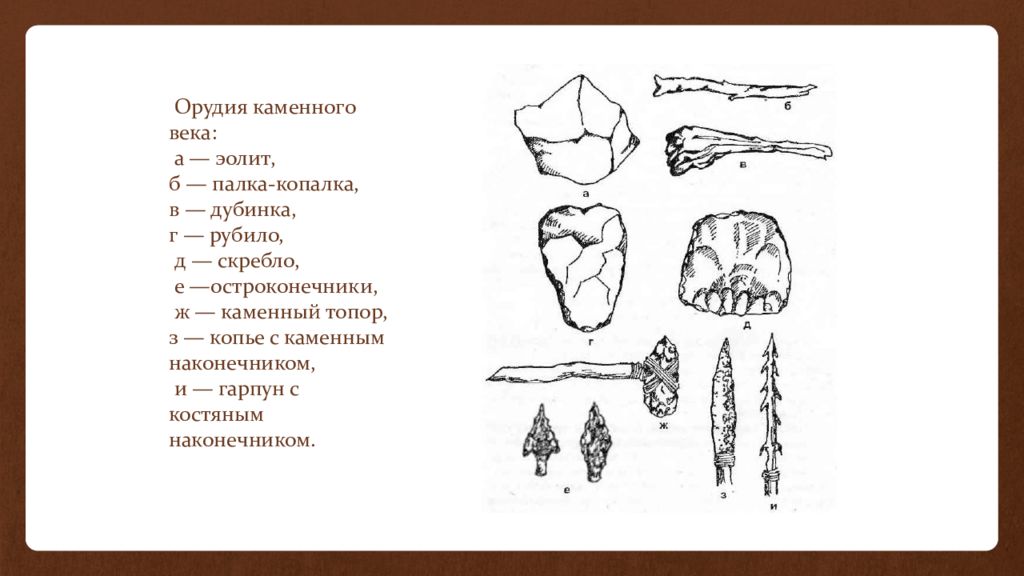 Орудия каменного века:
а — эолит,
б — палка-копалка,
в — дубинка,
г — рубило,
д — скребло,
е —остроконечники,
ж — каменный топор,
з — копье с каменным наконечником,
и — гарпун с костяным наконечником.

б
в
а
г
д
ж
е
з
и